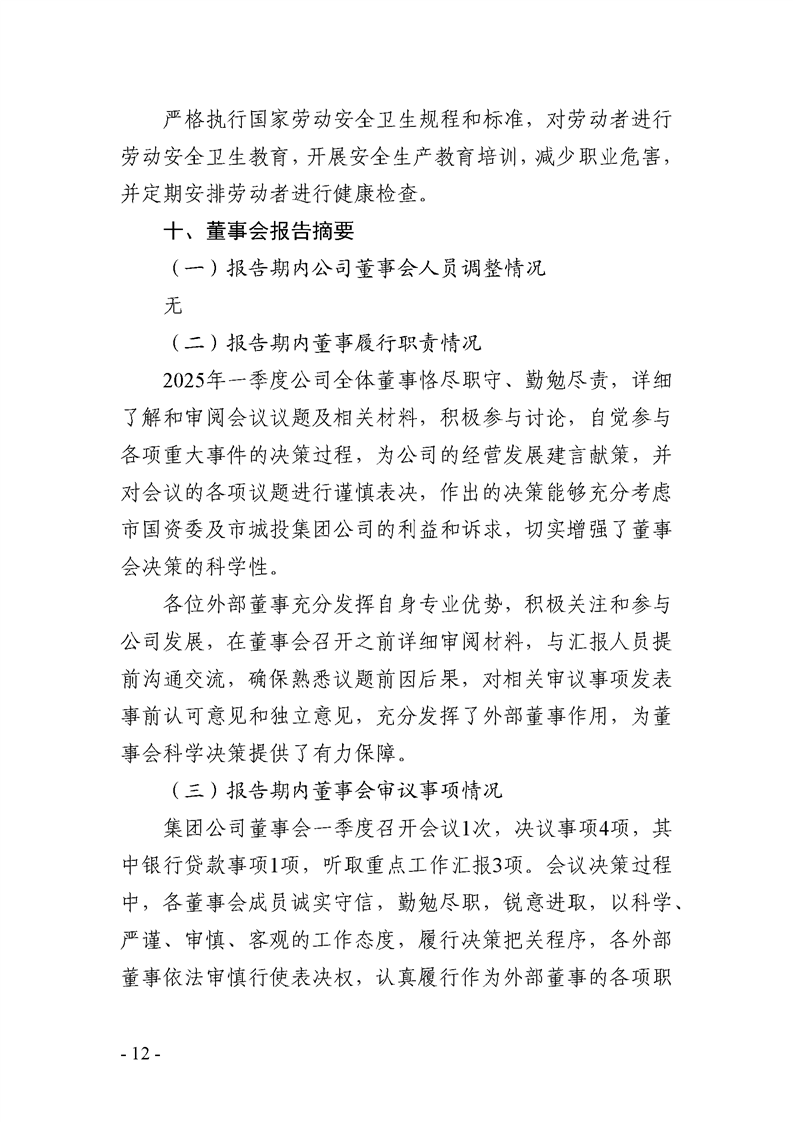 严格执行国家劳动安全卫生规程和标准，对劳动者进行劳动安全卫生教育，开展安全生产教育培训，减少职业危害，并定期安排劳动者进行健康检查。

十、董事会报告摘要

（一）报告期内公司董事会人员调整情况

无

（二）报告期内董事履行职责情况

2025年一季度公司全体董事恪尽职守、勤勉尽责，详细了解和审阅会议议题及相关材料，积极参与讨论，自觉参与各项重大事件的决策过程，为公司的经营发展建言献策，并对会议的各项议题进行谨慎表决，作出的决策能够充分考虑市国资委及市城投集团公司的利益和诉求，切实增强了董事会决策的科学性。

各位外部董事充分发挥自身专业优势，积极关注和参与公司发展，在董事会召开之前详细审阅材料，与汇报人员提前沟通交流，确保熟悉议题前因后果，对相关审议事项发表事前认可意见和独立意见，充分发挥了外部董事作用，为董事会科学决策提供了有力保障。

（三）报告期内董事会审议事项情况

集团公司董事会一季度召开会议1次，决议事项4项，其中银行贷款事项1项，听取重点工作汇报3项。会议决策过程中，各董事会成员诚实守信，勤勉尽职，锐意进取，以科学、严谨、审慎、客观的工作态度，履行决策把关程序，各外部董事依法审慎行使表决权，认真履行作为外部董事的各项职

- 12 -